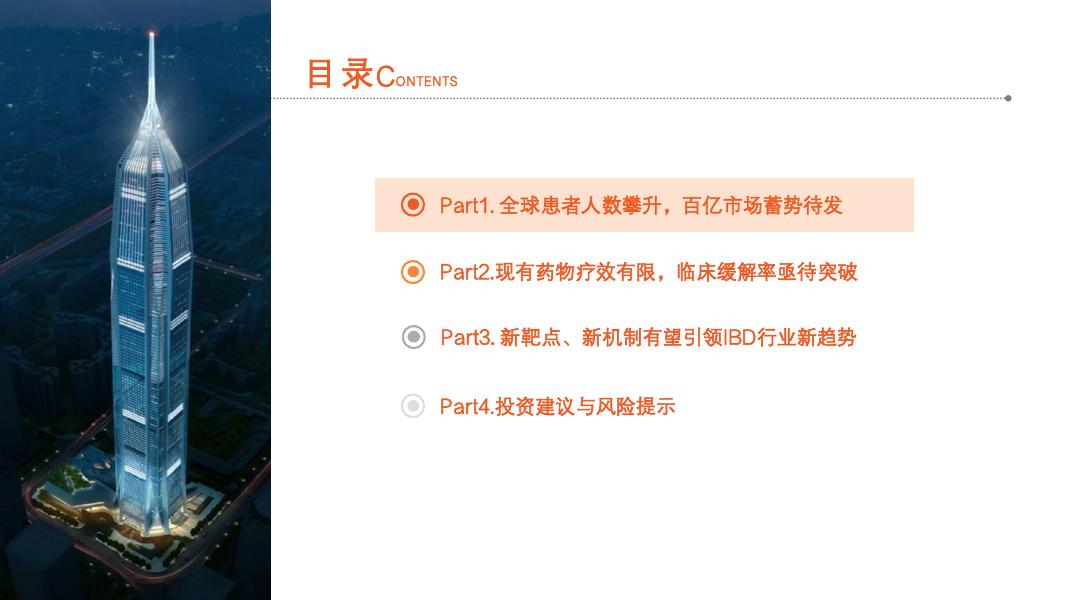 目录CONTENTS

Part1.全球患者人数攀升，百亿市场蓄势待发

Part2.现有药物疗效有限，临床缓解率亟待突破

Part3.新靶点、新机制有望引领IBD行业新趋势

Part4.投资建议与风险提示